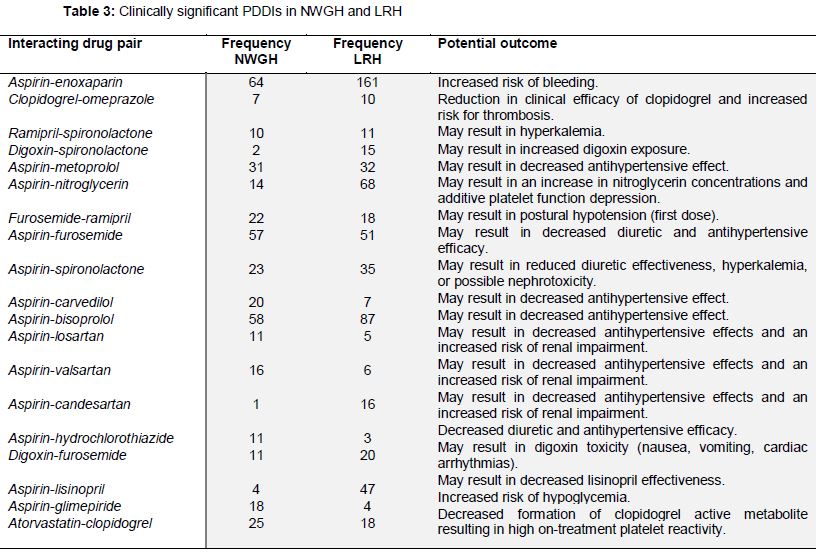 **Table 3:** Clinically significant PDDIs in NWGH and LRH

| Interacting drug pair | Frequency NWGH | Frequency LRH | Potential outcome |
|---|---|---|---|
| Aspirin-enoxaparin | 64 | 161 | Increased risk of bleeding. |
| Clopidogrel-omeprazole | 7 | 10 | Reduction in clinical efficacy of clopidogrel and increased risk for thrombosis. |
| Ramipril-spironolactone | 10 | 11 | May result in hyperkalemia. |
| Digoxin-spironolactone | 2 | 15 | May result in increased digoxin exposure. |
| Aspirin-metoprolol | 31 | 32 | May result in decreased antihypertensive effect. |
| Aspirin-nitroglycerin | 14 | 68 | May result in an increase in nitroglycerin concentrations and additive platelet function depression. |
| Furosemide-ramipril | 22 | 18 | May result in postural hypotension (first dose). |
| Aspirin-furosemide | 57 | 51 | May result in decreased diuretic and antihypertensive efficacy. |
| Aspirin-spironolactone | 23 | 35 | May result in reduced diuretic effectiveness, hyperkalemia, or possible nephrotoxicity. |
| Aspirin-carvedilol | 20 | 7 | May result in decreased antihypertensive effect. |
| Aspirin-bisoprolol | 58 | 87 | May result in decreased antihypertensive effect. |
| Aspirin-losartan | 11 | 5 | May result in decreased antihypertensive effects and an increased risk of renal impairment. |
| Aspirin-valsartan | 16 | 6 | May result in decreased antihypertensive effects and an increased risk of renal impairment. |
| Aspirin-candesartan | 1 | 16 | May result in decreased antihypertensive effects and an increased risk of renal impairment. |
| Aspirin-hydrochlorothiazide | 11 | 3 | Decreased diuretic and antihypertensive efficacy. |
| Digoxin-furosemide | 11 | 20 | May result in digoxin toxicity (nausea, vomiting, cardiac arrhythmias). |
| Aspirin-lisinopril | 4 | 47 | May result in decreased lisinopril effectiveness. |
| Aspirin-glimepiride | 18 | 4 | Increased risk of hypoglycemia. |
| Atorvastatin-clopidogrel | 25 | 18 | Decreased formation of clopidogrel active metabolite resulting in high on-treatment platelet reactivity. |